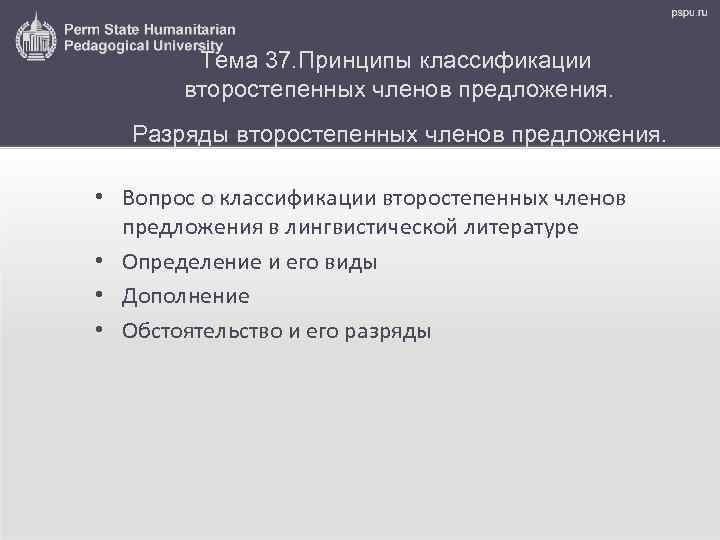 Perm State Humanitarian Pedagogical University

pspu.ru

Тема 37.Принципы классификации второстепенных членов предложения.

Разряды второстепенных членов предложения.

• Вопрос о классификации второстепенных членов предложения в лингвистической литературе
• Определение и его виды
• Дополнение
• Обстоятельство и его разряды